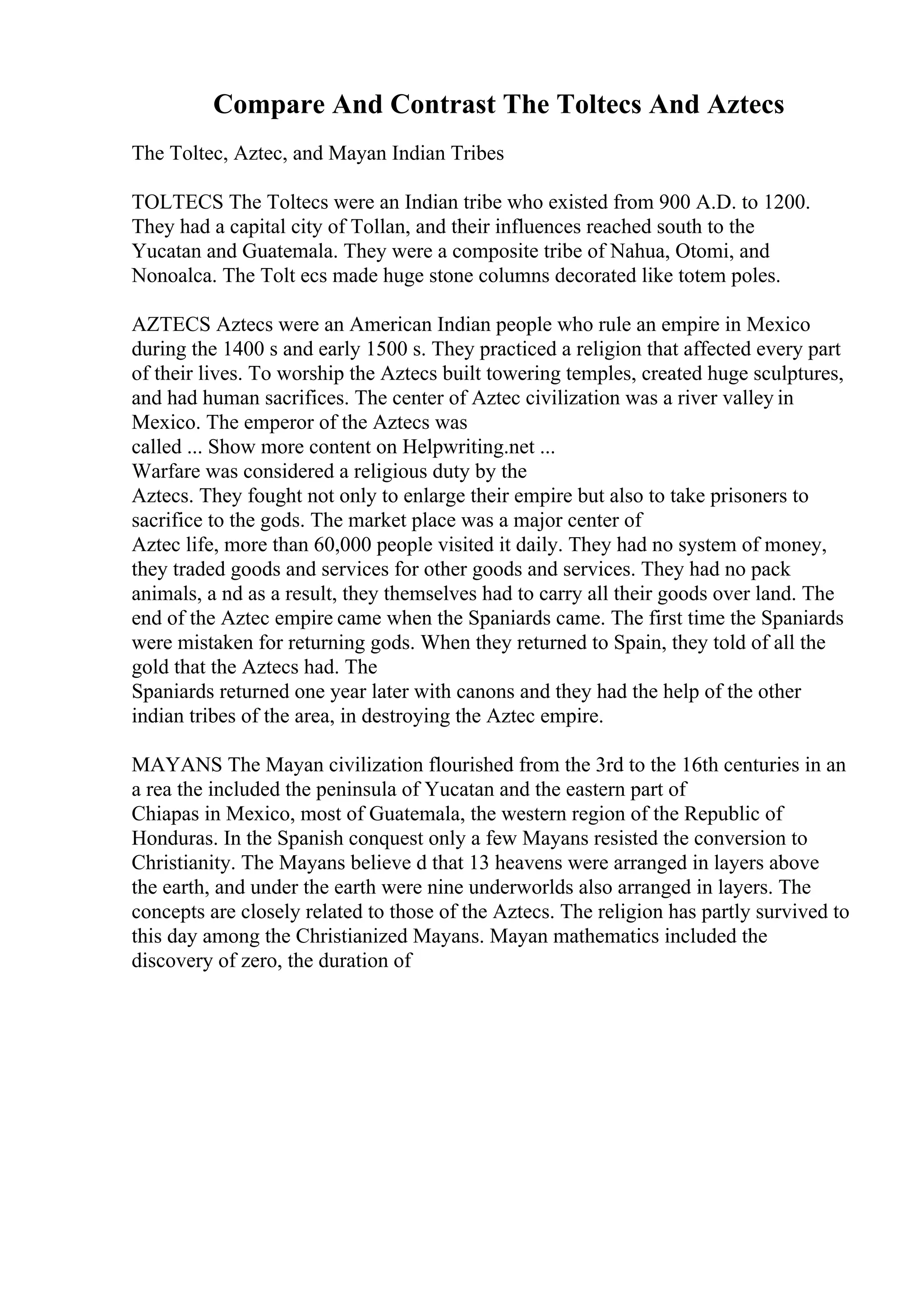 Compare And Contrast The Toltecs And Aztecs

The Toltec, Aztec, and Mayan Indian Tribes

TOLTECS The Toltecs were an Indian tribe who existed from 900 A.D. to 1200. They had a capital city of Tollan, and their influences reached south to the Yucatan and Guatemala. They were a composite tribe of Nahua, Otomi, and Nonoalca. The Tolt ecs made huge stone columns decorated like totem poles.

AZTECS Aztecs were an American Indian people who rule an empire in Mexico during the 1400 s and early 1500 s. They practiced a religion that affected every part of their lives. To worship the Aztecs built towering temples, created huge sculptures, and had human sacrifices. The center of Aztec civilization was a river valley in Mexico. The emperor of the Aztecs was
called ... Show more content on Helpwriting.net ...
Warfare was considered a religious duty by the
Aztecs. They fought not only to enlarge their empire but also to take prisoners to sacrifice to the gods. The market place was a major center of
Aztec life, more than 60,000 people visited it daily. They had no system of money, they traded goods and services for other goods and services. They had no pack animals, a nd as a result, they themselves had to carry all their goods over land. The end of the Aztec empire came when the Spaniards came. The first time the Spaniards were mistaken for returning gods. When they returned to Spain, they told of all the gold that the Aztecs had. The
Spaniards returned one year later with canons and they had the help of the other indian tribes of the area, in destroying the Aztec empire.

MAYANS The Mayan civilization flourished from the 3rd to the 16th centuries in an a rea the included the peninsula of Yucatan and the eastern part of
Chiapas in Mexico, most of Guatemala, the western region of the Republic of Honduras. In the Spanish conquest only a few Mayans resisted the conversion to Christianity. The Mayans believe d that 13 heavens were arranged in layers above the earth, and under the earth were nine underworlds also arranged in layers. The concepts are closely related to those of the Aztecs. The religion has partly survived to this day among the Christianized Mayans. Mayan mathematics included the discovery of zero, the duration of